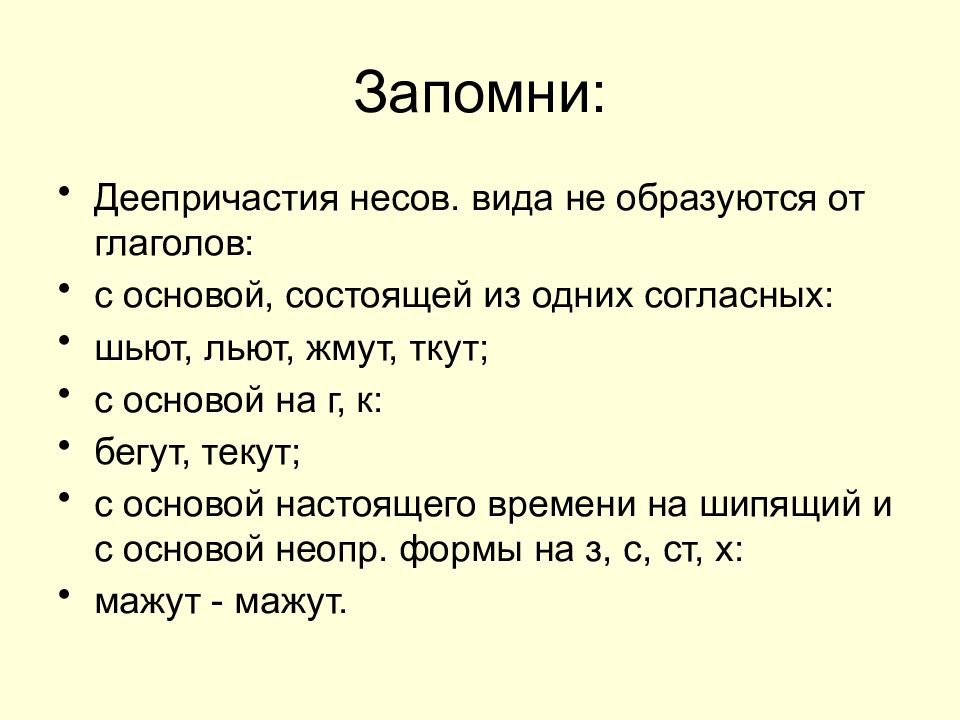 Запомни:

• Деепричастия несов. вида не образуются от глаголов:
• с основой, состоящей из одних согласных:
• шьют, льют, жмут, ткут;
• с основой на г, к:
• бегут, текут;
• с основой настоящего времени на шипящий и с основой неопр. формы на з, с, ст, х:
• мажут - мажут.